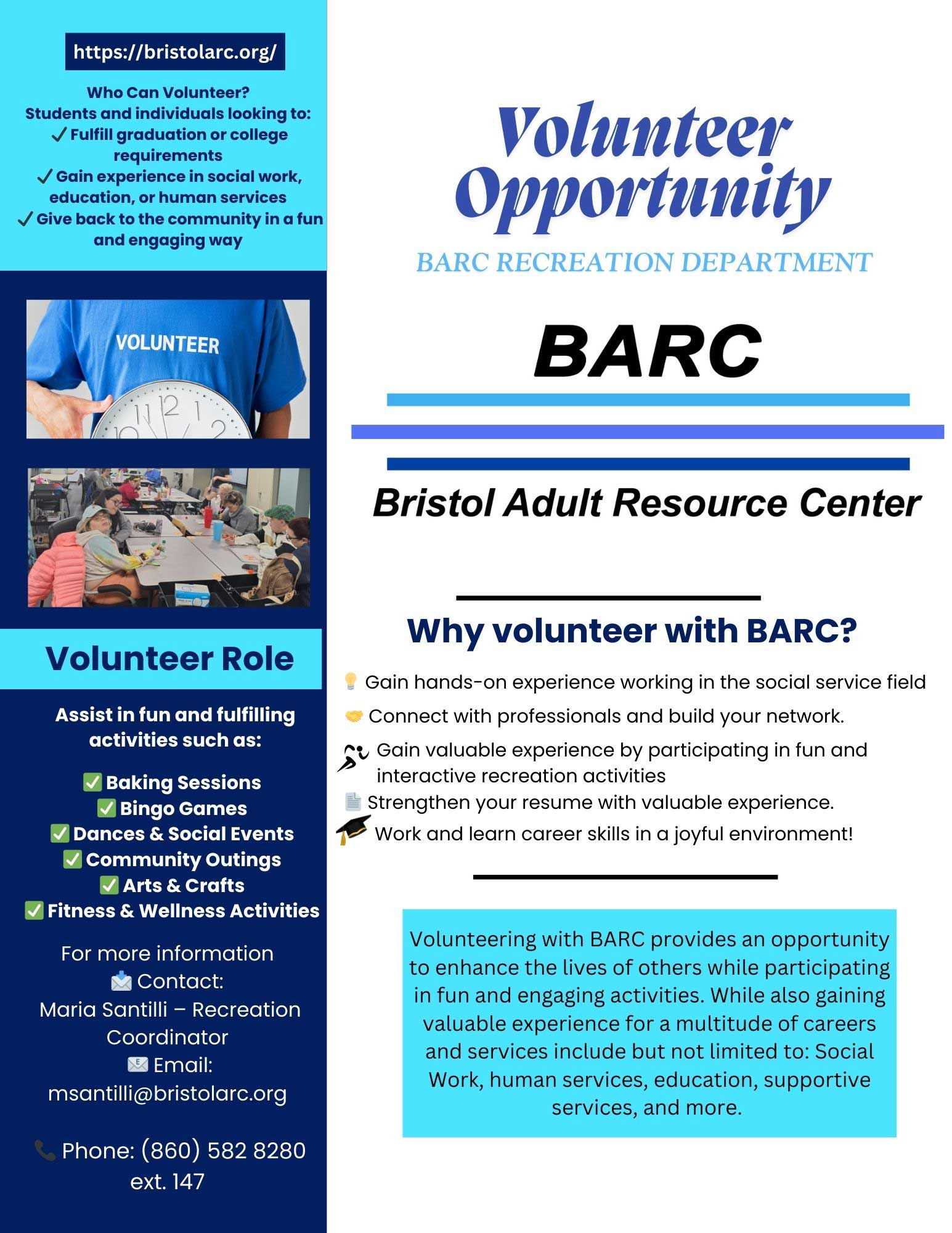 https://bristolarc.org/

Who Can Volunteer?
Students and individuals looking to:
✓ Fulfill graduation or college requirements
✓ Gain experience in social work, education, or human services
✓ Give back to the community in a fun and engaging way

VOLUNTEER

Volunteer Role

Assist in fun and fulfilling activities such as:

✅ Baking Sessions
✅ Bingo Games
✅ Dances & Social Events
✅ Community Outings
✅ Arts & Crafts
✅ Fitness & Wellness Activities

For more information
📩 Contact:
Maria Santilli – Recreation Coordinator
📧 Email:
msantilli@bristolarc.org

📞 Phone: (860) 582 8280 ext. 147

Volunteer Opportunity

BARC RECREATION DEPARTMENT

BARC

Bristol Adult Resource Center

Why volunteer with BARC?

💡 Gain hands-on experience working in the social service field
🤝 Connect with professionals and build your network.
🏃 Gain valuable experience by participating in fun and interactive recreation activities
📄 Strengthen your resume with valuable experience.
🎓 Work and learn career skills in a joyful environment!

Volunteering with BARC provides an opportunity to enhance the lives of others while participating in fun and engaging activities. While also gaining valuable experience for a multitude of careers and services include but not limited to: Social Work, human services, education, supportive services, and more.